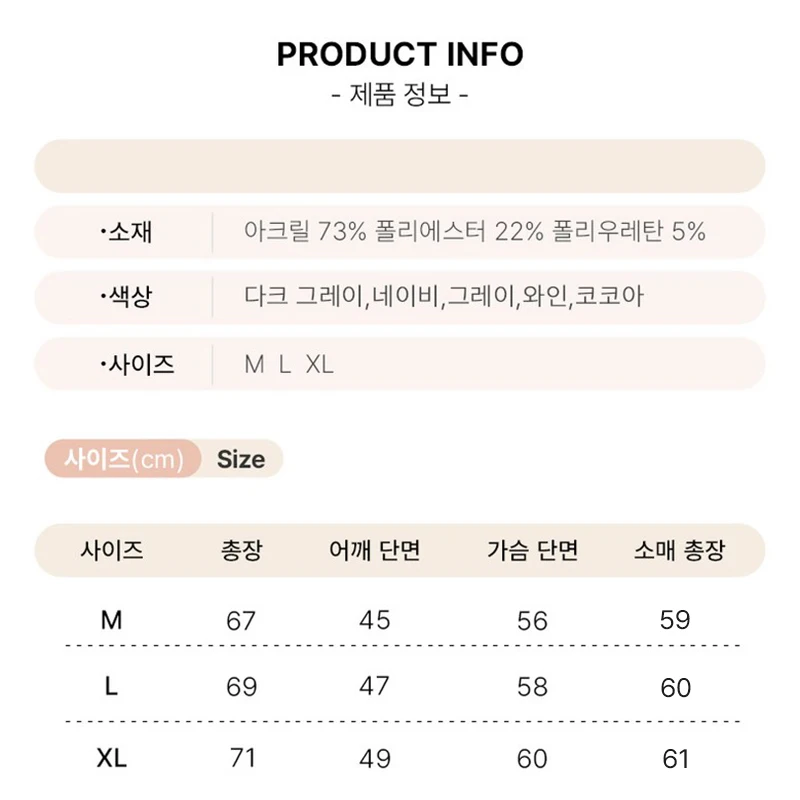 PRODUCT INFO
- 제품 정보 -

| | |
|---|---|
| ·소재 | 아크릴 73% 폴리에스터 22% 폴리우레탄 5% |
| ·색상 | 다크 그레이,네이비,그레이,와인,코코아 |
| ·사이즈 | M L XL |

사이즈(cm) Size

| 사이즈 | 총장 | 어깨 단면 | 가슴 단면 | 소매 총장 |
|---|---|---|---|---|
| M | 67 | 45 | 56 | 59 |
| L | 69 | 47 | 58 | 60 |
| XL | 71 | 49 | 60 | 61 |